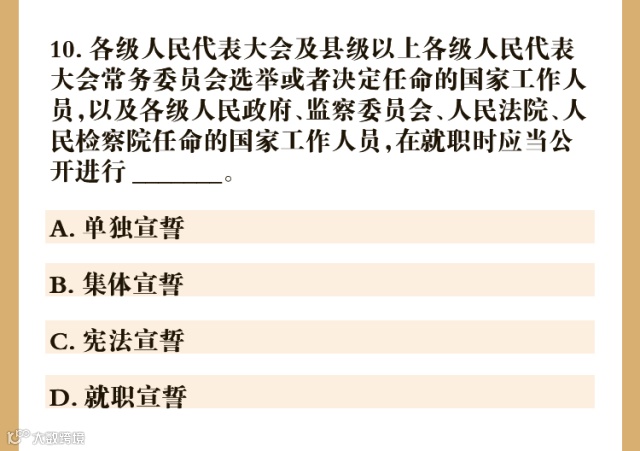 10.各级人民代表大会及县级以上各级人民代表大会常务委员会选举或者决定任命的国家工作人员,以及各级人民政府、监察委员会、人民法院、人民检察院任命的国家工作人员,在就职时应当公开进行____。

A.单独宣誓

B.集体宣誓

C.宪法宣誓

D.就职宣誓

大数跨境